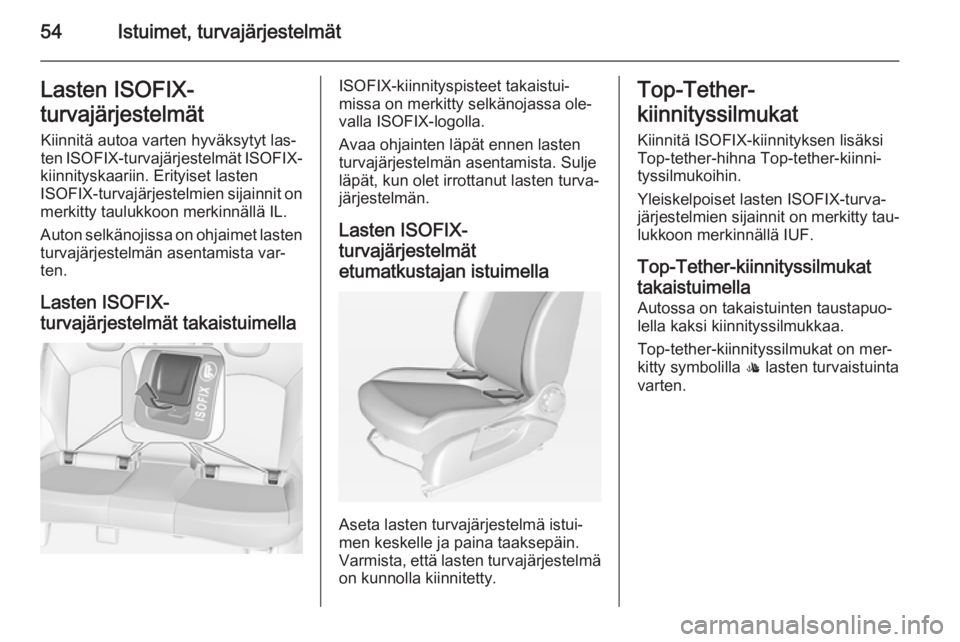 54 Istuimet, turvajärjestelmät

Lasten ISOFIX-turvajärjestelmät
Kiinnitä autoa varten hyväksytyt lasten ISOFIX-turvajärjestelmät ISOFIX-kiinnityskaariin. Erityiset lasten ISOFIX-turvajärjestelmien sijainnit on merkitty taulukkoon merkinnällä IL.

Auton selkänojissa on ohjaimet lasten turvajärjestelmän asentamista varten.

Lasten ISOFIX-turvajärjestelmät takaistuimella

ISOFIX

ISOFIX-kiinnityspisteet takaistuimissa on merkitty selkänojassa olevalla ISOFIX-logolla.

Avaa ohjainten läpät ennen lasten turvajärjestelmän asentamista. Sulje läpät, kun olet irrottanut lasten turvajärjestelmän.

Lasten ISOFIX-turvajärjestelmät etumatkustajan istuimella

Aseta lasten turvajärjestelmä istuimen keskelle ja paina taaksepäin. Varmista, että lasten turvajärjestelmä on kunnolla kiinnitetty.

Top-Tether-kiinnityssilmukat
Kiinnitä ISOFIX-kiinnityksen lisäksi Top-tether-hihna Top-tether-kiinnityssilmukoihin.

Yleiskelpoiset lasten ISOFIX-turvajärjestelmien sijainnit on merkitty taulukkoon merkinnällä IUF.

Top-Tether-kiinnityssilmukat takaistuimella
Autossa on takaistuinten taustapuolella kaksi kiinnityssilmukkaa.

Top-tether-kiinnityssilmukat on merkitty symbolilla lasten turvaistuinta varten.

carmanualsonline.info